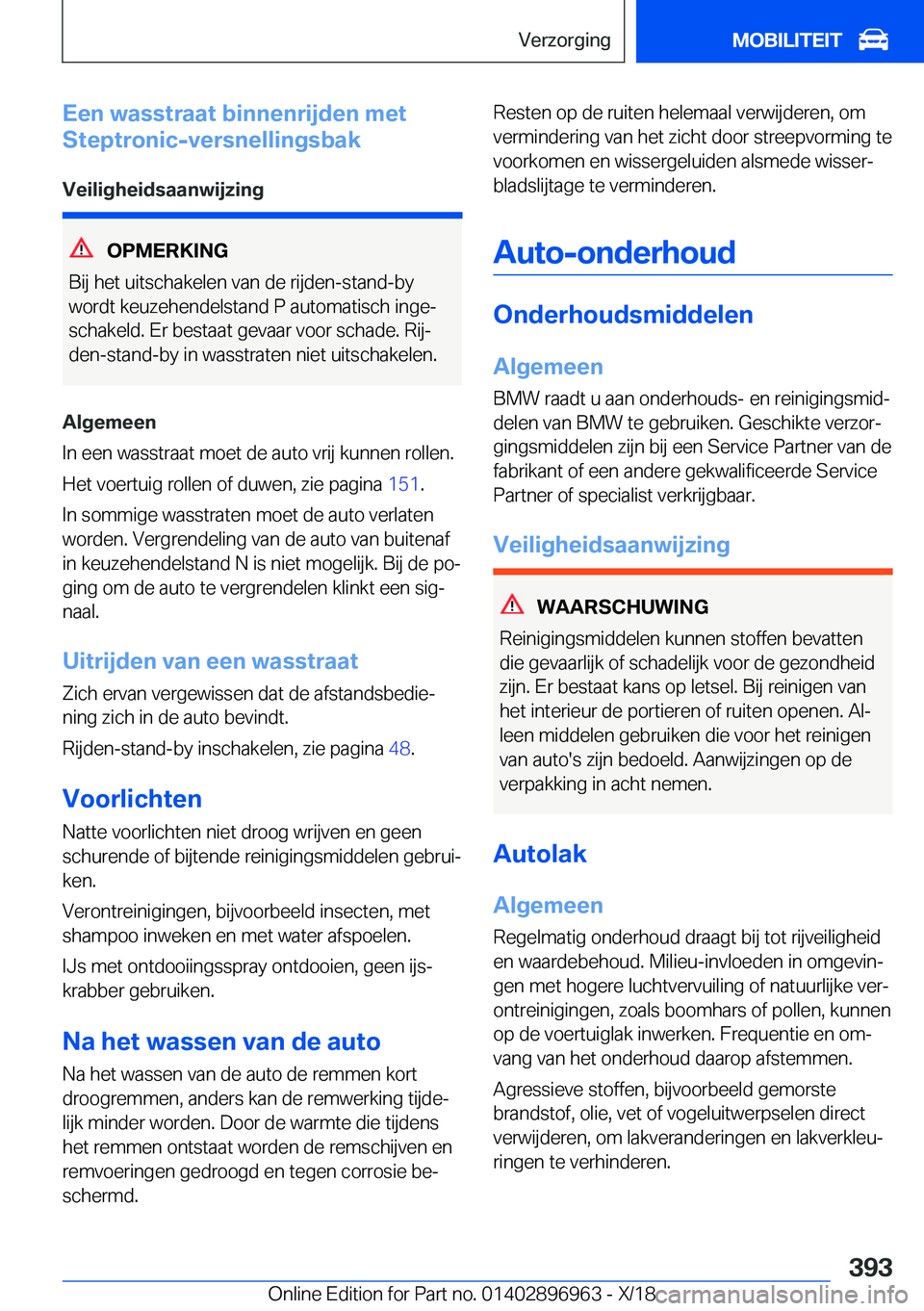 Verzorging MOBILITEIT

Een wasstraat binnenrijden met Steptronic-versnellingsbak

Veiligheidsaanwijzing

OPMERKING

Bij het uitschakelen van de rijden-stand-by wordt keuzehendelstand P automatisch ingeschakeld. Er bestaat gevaar voor schade. Rijden-stand-by in wasstraten niet uitschakelen.

Algemeen

In een wasstraat moet de auto vrij kunnen rollen.

Het voertuig rollen of duwen, zie pagina 151.

In sommige wasstraten moet de auto verlaten worden. Vergrendeling van de auto van buitenaf in keuzehendelstand N is niet mogelijk. Bij de poging om de auto te vergrendelen klinkt een signaal.

Uitrijden van een wasstraat

Zich ervan vergewissen dat de afstandsbediening zich in de auto bevindt.

Rijden-stand-by inschakelen, zie pagina 48.

Voorlichten

Natte voorlichten niet droog wrijven en geen schurende of bijtende reinigingsmiddelen gebruiken.

Verontreinigingen, bijvoorbeeld insecten, met shampoo inweken en met water afspoelen.

IJs met ontdooiingsspray ontdooien, geen ijskrabber gebruiken.

Na het wassen van de auto

Na het wassen van de auto de remmen kort droogremmen, anders kan de remwerking tijdelijk minder worden. Door de warmte die tijdens het remmen ontstaat worden de remschijven en remvoeringen gedroogd en tegen corrosie beschermd.

Resten op de ruiten helemaal verwijderen, om vermindering van het zicht door streepvorming te voorkomen en wissergeluiden alsmede wisserbladslijtage te verminderen.

Auto-onderhoud

Onderhoudsmiddelen

Algemeen

BMW raadt u aan onderhouds- en reinigingsmiddelen van BMW te gebruiken. Geschikte verzorgingsmiddelen zijn bij een Service Partner van de fabrikant of een andere gekwalificeerde Service Partner of specialist verkrijgbaar.

Veiligheidsaanwijzing

WAARSCHUWING

Reinigingsmiddelen kunnen stoffen bevatten die gevaarlijk of schadelijk voor de gezondheid zijn. Er bestaat kans op letsel. Bij reinigen van het interieur de portieren of ruiten openen. Alleen middelen gebruiken die voor het reinigen van auto's zijn bedoeld. Aanwijzingen op de verpakking in acht nemen.

Autolak

Algemeen

Regelmatig onderhoud draagt bij tot rijveiligheid en waardebehoud. Milieu-invloeden in omgevingen met hogere luchtvervuiling of natuurlijke verontreinigingen, zoals boomhars of pollen, kunnen op de voertuiglak inwerken. Frequentie en omvang van het onderhoud daarop afstemmen.

Agressieve stoffen, bijvoorbeeld gemorste brandstof, olie, vet of vogeluitwerpselen direct verwijderen, om lakveranderingen en lakverkleuringen te verhinderen.

393

Online Edition for Part no. 01402896963 - X/18 carmanualsonline.info